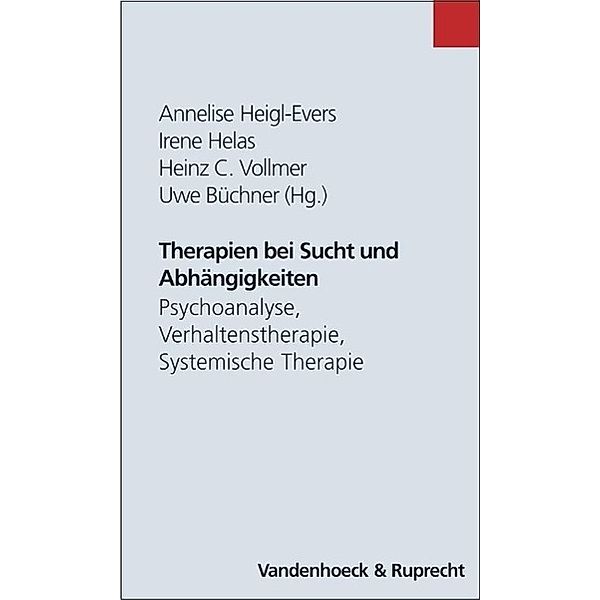 Annelise Heigl-Evers
Irene Helas
Heinz C. Vollmer
Uwe Büchner (Hg.)

Therapien bei Sucht und Abhängigkeiten
Psychoanalyse, Verhaltenstherapie, Systemische Therapie

Vandenhoeck & Ruprecht